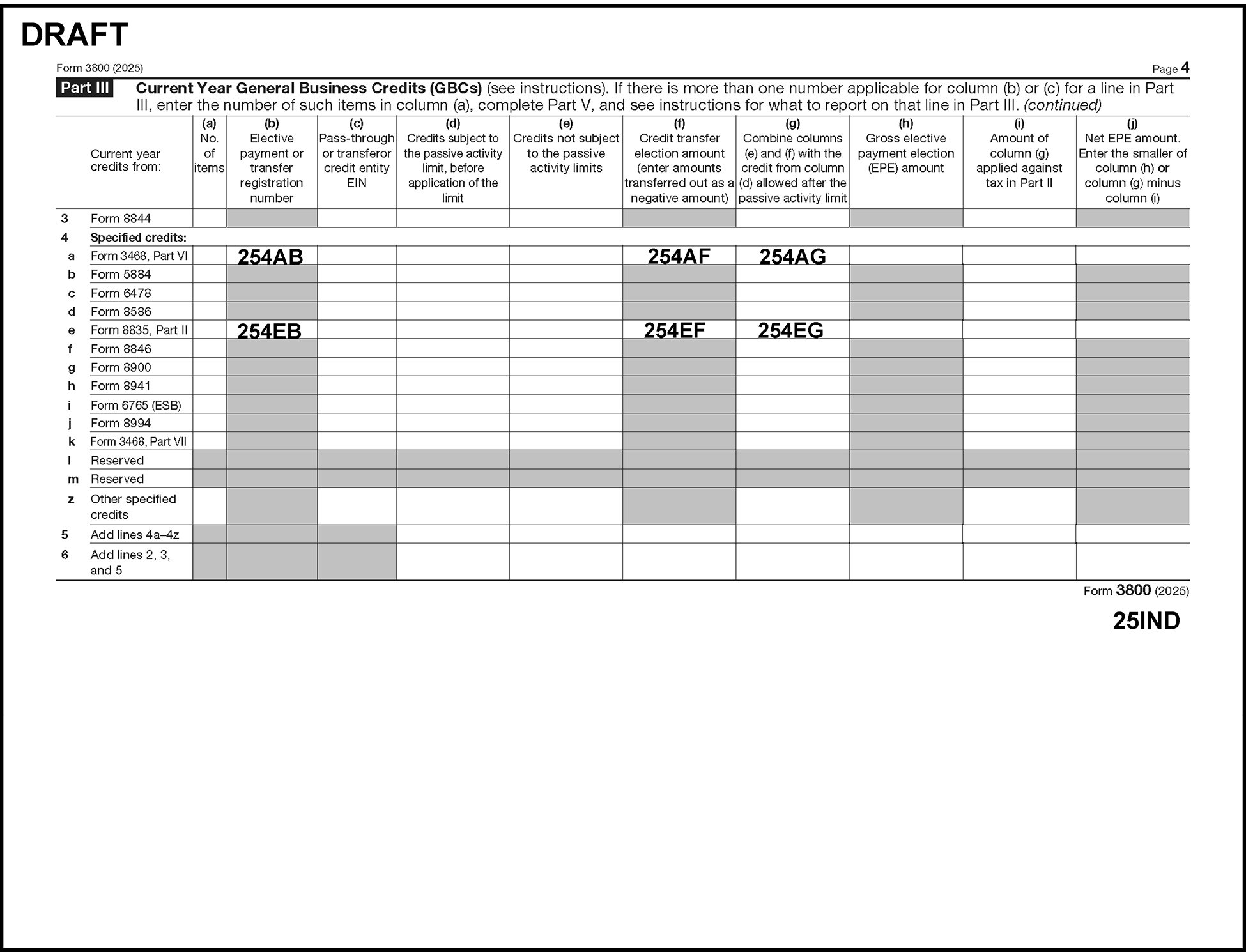 DRAFT

Form 3800 (2025)

Page 4

Part III Current Year General Business Credits (GBCs) (see instructions). If there is more than one number applicable for column (b) or (c) for a line in Part III, enter the number of such items in column (a), complete Part V, and see instructions for what to report on that line in Part III. (continued)

| | Current year credits from: | (a) No. of items | (b) Elective payment or transfer registration number | (c) Pass-through or transferor credit entity EIN | (d) Credits subject to the passive activity limit, before application of the limit | (e) Credits not subject to the passive activity limits | (f) Credit transfer election amount (enter amounts transferred out as a negative amount) | (g) Combine columns (e) and (f) with the credit from column (d) allowed after the passive activity limit | (h) Gross elective payment election (EPE) amount | (i) Amount of column (g) applied against tax in Part II | (j) Net EPE amount. Enter the smaller of column (h) or column (g) minus column (i) |
|---|---|---|---|---|---|---|---|---|---|---|---|
| 3 | Form 8844 | | | | | | | | | | |
| 4 | Specified credits: | | | | | | | | | | |
| a | Form 3468, Part VI | | 254AB | | | | 254AF | 254AG | | | |
| b | Form 5884 | | | | | | | | | | |
| c | Form 6478 | | | | | | | | | | |
| d | Form 8586 | | | | | | | | | | |
| e | Form 8835, Part II | | 254EB | | | | 254EF | 254EG | | | |
| f | Form 8846 | | | | | | | | | | |
| g | Form 8900 | | | | | | | | | | |
| h | Form 8941 | | | | | | | | | | |
| i | Form 6765 (ESB) | | | | | | | | | | |
| j | Form 8994 | | | | | | | | | | |
| k | Form 3468, Part VII | | | | | | | | | | |
| l | Reserved | | | | | | | | | | |
| m | Reserved | | | | | | | | | | |
| z | Other specified credits | | | | | | | | | | |
| 5 | Add lines 4a–4z | | | | | | | | | | |
| 6 | Add lines 2, 3, and 5 | | | | | | | | | | |

Form 3800 (2025)

25IND